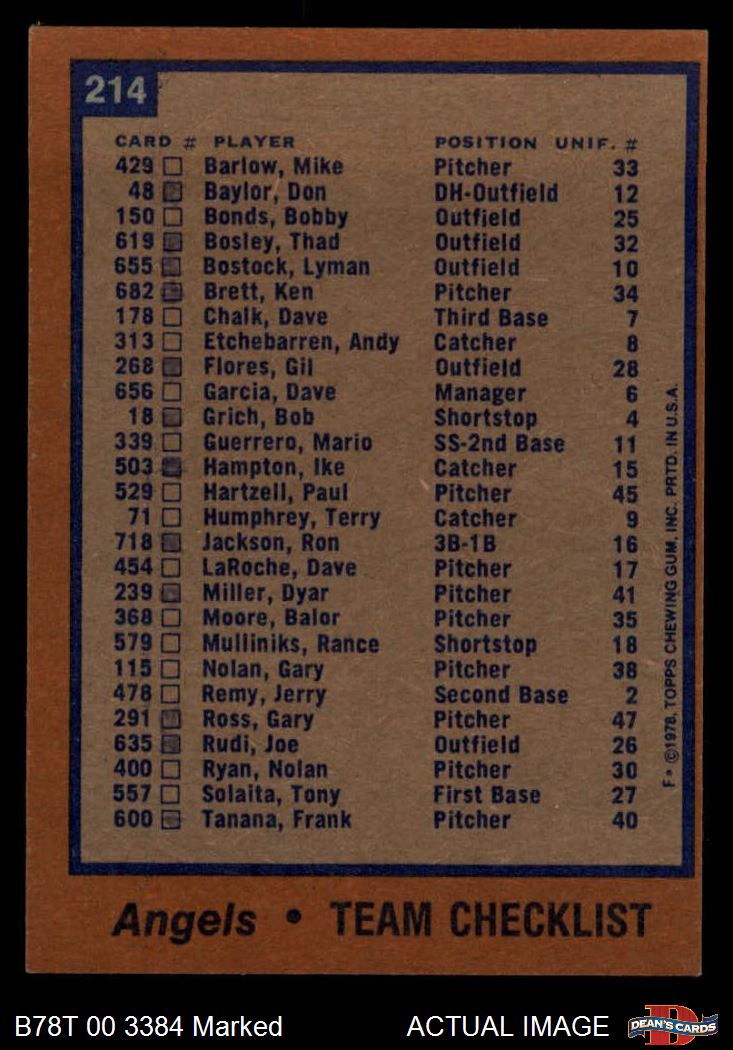 214

| CARD # | PLAYER | POSITION | UNIF. # |
|---|---|---|---|
| 429 ☐ | Barlow, Mike | Pitcher | 33 |
| 48 ☑ | Baylor, Don | DH-Outfield | 12 |
| 150 ☐ | Bonds, Bobby | Outfield | 25 |
| 619 ☑ | Bosley, Thad | Outfield | 32 |
| 655 ☑ | Bostock, Lyman | Outfield | 10 |
| 682 ☑ | Brett, Ken | Pitcher | 34 |
| 178 ☐ | Chalk, Dave | Third Base | 7 |
| 313 ☐ | Etchebarren, Andy | Catcher | 8 |
| 268 ☑ | Flores, Gil | Outfield | 28 |
| 656 ☐ | Garcia, Dave | Manager | 6 |
| 18 ☑ | Grich, Bob | Shortstop | 4 |
| 339 ☐ | Guerrero, Mario | SS-2nd Base | 11 |
| 503 ☑ | Hampton, Ike | Catcher | 15 |
| 529 ☐ | Hartzell, Paul | Pitcher | 45 |
| 71 ☐ | Humphrey, Terry | Catcher | 9 |
| 718 ☑ | Jackson, Ron | 3B-1B | 16 |
| 454 ☐ | LaRoche, Dave | Pitcher | 17 |
| 239 ☑ | Miller, Dyar | Pitcher | 41 |
| 368 ☐ | Moore, Balor | Pitcher | 35 |
| 579 ☐ | Mulliniks, Rance | Shortstop | 18 |
| 115 ☐ | Nolan, Gary | Pitcher | 38 |
| 478 ☐ | Remy, Jerry | Second Base | 2 |
| 291 ☑ | Ross, Gary | Pitcher | 47 |
| 635 ☑ | Rudi, Joe | Outfield | 26 |
| 400 ☐ | Ryan, Nolan | Pitcher | 30 |
| 557 ☐ | Solaita, Tony | First Base | 27 |
| 600 ☑ | Tanana, Frank | Pitcher | 40 |

F • ©1978, TOPPS CHEWING GUM, INC. PRTD. IN U.S.A.

Angels • TEAM CHECKLIST

B78T 00 3384 Marked

ACTUAL IMAGE

DEAN'S CARDS